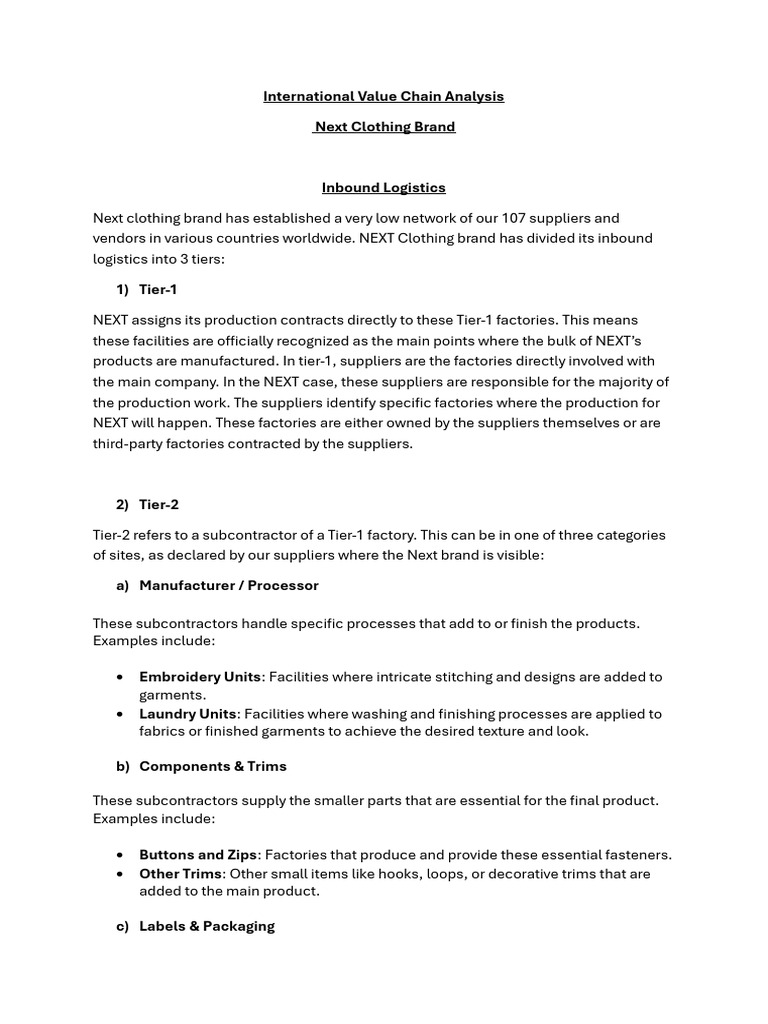 International Value Chain Analysis

Next Clothing Brand

Inbound Logistics

Next clothing brand has established a very low network of our 107 suppliers and vendors in various countries worldwide. NEXT Clothing brand has divided its inbound logistics into 3 tiers:

1) Tier-1

NEXT assigns its production contracts directly to these Tier-1 factories. This means these facilities are officially recognized as the main points where the bulk of NEXT's products are manufactured. In tier-1, suppliers are the factories directly involved with the main company. In the NEXT case, these suppliers are responsible for the majority of the production work. The suppliers identify specific factories where the production for NEXT will happen. These factories are either owned by the suppliers themselves or are third-party factories contracted by the suppliers.

2) Tier-2

Tier-2 refers to a subcontractor of a Tier-1 factory. This can be in one of three categories of sites, as declared by our suppliers where the Next brand is visible:

a) Manufacturer / Processor

These subcontractors handle specific processes that add to or finish the products. Examples include:

• Embroidery Units: Facilities where intricate stitching and designs are added to garments.
• Laundry Units: Facilities where washing and finishing processes are applied to fabrics or finished garments to achieve the desired texture and look.

b) Components & Trims

These subcontractors supply the smaller parts that are essential for the final product. Examples include:

• Buttons and Zips: Factories that produce and provide these essential fasteners.
• Other Trims: Other small items like hooks, loops, or decorative trims that are added to the main product.

c) Labels & Packaging